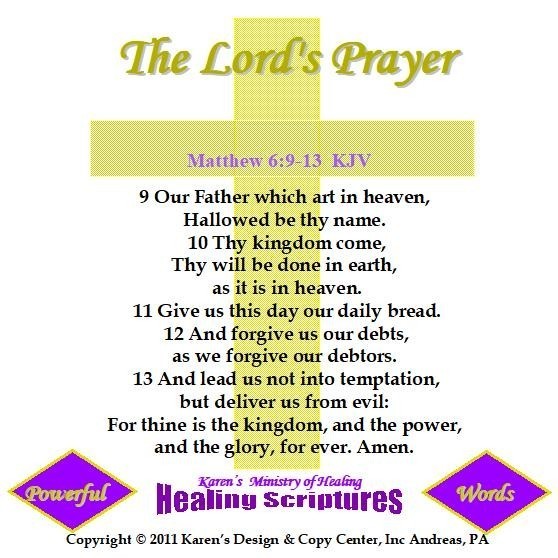 The Lord's Prayer

Matthew 6:9-13 KJV

9 Our Father which art in heaven,
Hallowed be thy name.
10 Thy kingdom come,
Thy will be done in earth,
as it is in heaven.
11 Give us this day our daily bread.
12 And forgive us our debts,
as we forgive our debtors.
13 And lead us not into temptation,
but deliver us from evil:
For thine is the kingdom, and the power,
and the glory, for ever. Amen.

Powerful

Karen's Ministry of Healing
Healing Scriptures

Words

Copyright © 2011 Karen's Design & Copy Center, Inc Andreas, PA